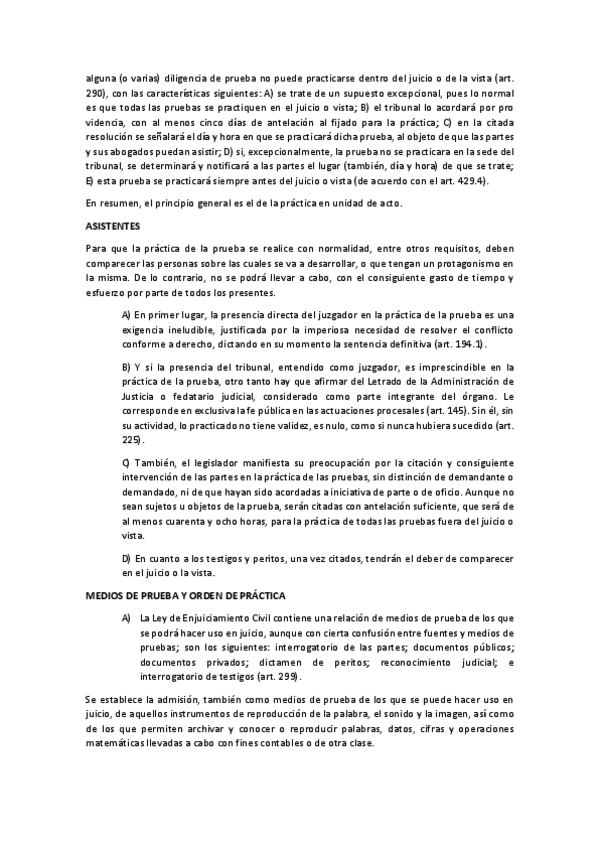 alguna (o varias) diligencia de prueba no puede practicarse dentro del juicio o de la vista (art. 290), con las características siguientes: A) se trate de un supuesto excepcional, pues lo normal es que todas las pruebas se practiquen en el juicio o vista; B) el tribunal lo acordará por pro videncia, con al menos cinco días de antelación al fijado para la práctica; C) en la citada resolución se señalará el día y hora en que se practicará dicha prueba, al objeto de que las partes y sus abogados puedan asistir; D) si, excepcionalmente, la prueba no se practicara en la sede del tribunal, se determinará y notificará a las partes el lugar (también, día y hora) de que se trate; E) esta prueba se practicará siempre antes del juicio o vista (de acuerdo con el art. 429.4).

En resumen, el principio general es el de la práctica en unidad de acto.

ASISTENTES

Para que la práctica de la prueba se realice con normalidad, entre otros requisitos, deben comparecer las personas sobre las cuales se va a desarrollar, o que tengan un protagonismo en la misma. De lo contrario, no se podrá llevar a cabo, con el consiguiente gasto de tiempo y esfuerzo por parte de todos los presentes.

A) En primer lugar, la presencia directa del juzgador en la práctica de la prueba es una exigencia ineludible, justificada por la imperiosa necesidad de resolver el conflicto conforme a derecho, dictando en su momento la sentencia definitiva (art. 194.1).

B) Y si la presencia del tribunal, entendido como juzgador, es imprescindible en la práctica de la prueba, otro tanto hay que afirmar del Letrado de la Administración de Justicia o fedatario judicial, considerado como parte integrante del órgano. Le corresponde en exclusiva la fe pública en las actuaciones procesales (art. 145). Sin él, sin su actividad, lo practicado no tiene validez, es nulo, como si nunca hubiera sucedido (art. 225).

C) También, el legislador manifiesta su preocupación por la citación y consiguiente intervención de las partes en la práctica de las pruebas, sin distinción de demandante o demandado, ni de que hayan sido acordadas a iniciativa de parte o de oficio. Aunque no sean sujetos u objetos de la prueba, serán citadas con antelación suficiente, que será de al menos cuarenta y ocho horas, para la práctica de todas las pruebas fuera del juicio o vista.

D) En cuanto a los testigos y peritos, una vez citados, tendrán el deber de comparecer en el juicio o la vista.

MEDIOS DE PRUEBA Y ORDEN DE PRÁCTICA

A) La Ley de Enjuiciamiento Civil contiene una relación de medios de prueba de los que se podrá hacer uso en juicio, aunque con cierta confusión entre fuentes y medios de pruebas; son los siguientes: interrogatorio de las partes; documentos públicos; documentos privados; dictamen de peritos; reconocimiento judicial; e interrogatorio de testigos (art. 299).

Se establece la admisión, también como medios de prueba de los que se puede hacer uso en juicio, de aquellos instrumentos de reproducción de la palabra, el sonido y la imagen, así como de los que permiten archivar y conocer o reproducir palabras, datos, cifras y operaciones matemáticas llevadas a cabo con fines contables o de otra clase.